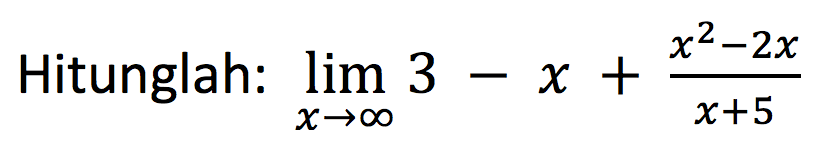 Hitunglah: $\lim_{x \to \infty} 3 - x + \frac{x^2-2x}{x+5}$